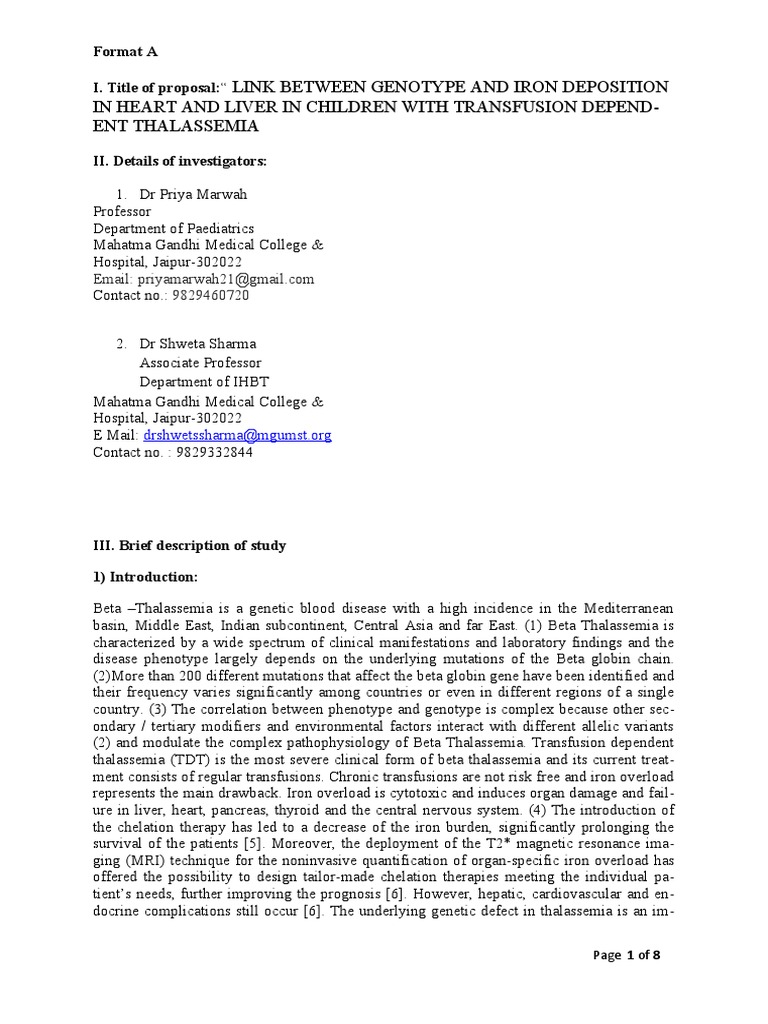 Format A

I. Title of proposal:" LINK BETWEEN GENOTYPE AND IRON DEPOSITION IN HEART AND LIVER IN CHILDREN WITH TRANSFUSION DEPENDENT THALASSEMIA

II. Details of investigators:

1. Dr Priya Marwah
Professor
Department of Paediatrics
Mahatma Gandhi Medical College & Hospital, Jaipur-302022
Email: priyamarwah21@gmail.com
Contact no.: 9829460720

2. Dr Shweta Sharma
Associate Professor
Department of IHBT
Mahatma Gandhi Medical College & Hospital, Jaipur-302022
E Mail: drshwetssharma@mgumst.org
Contact no. : 9829332844

III. Brief description of study

1) Introduction:

Beta –Thalassemia is a genetic blood disease with a high incidence in the Mediterranean basin, Middle East, Indian subcontinent, Central Asia and far East. (1) Beta Thalassemia is characterized by a wide spectrum of clinical manifestations and laboratory findings and the disease phenotype largely depends on the underlying mutations of the Beta globin chain. (2)More than 200 different mutations that affect the beta globin gene have been identified and their frequency varies significantly among countries or even in different regions of a single country. (3) The correlation between phenotype and genotype is complex because other secondary / tertiary modifiers and environmental factors interact with different allelic variants (2) and modulate the complex pathophysiology of Beta Thalassemia. Transfusion dependent thalassemia (TDT) is the most severe clinical form of beta thalassemia and its current treatment consists of regular transfusions. Chronic transfusions are not risk free and iron overload represents the main drawback. Iron overload is cytotoxic and induces organ damage and failure in liver, heart, pancreas, thyroid and the central nervous system. (4) The introduction of the chelation therapy has led to a decrease of the iron burden, significantly prolonging the survival of the patients [5]. Moreover, the deployment of the T2* magnetic resonance imaging (MRI) technique for the noninvasive quantification of organ-specific iron overload has offered the possibility to design tailor-made chelation therapies meeting the individual patient's needs, further improving the prognosis [6]. However, hepatic, cardiovascular and endocrine complications still occur [6]. The underlying genetic defect in thalassemia is an im-

Page 1 of 8